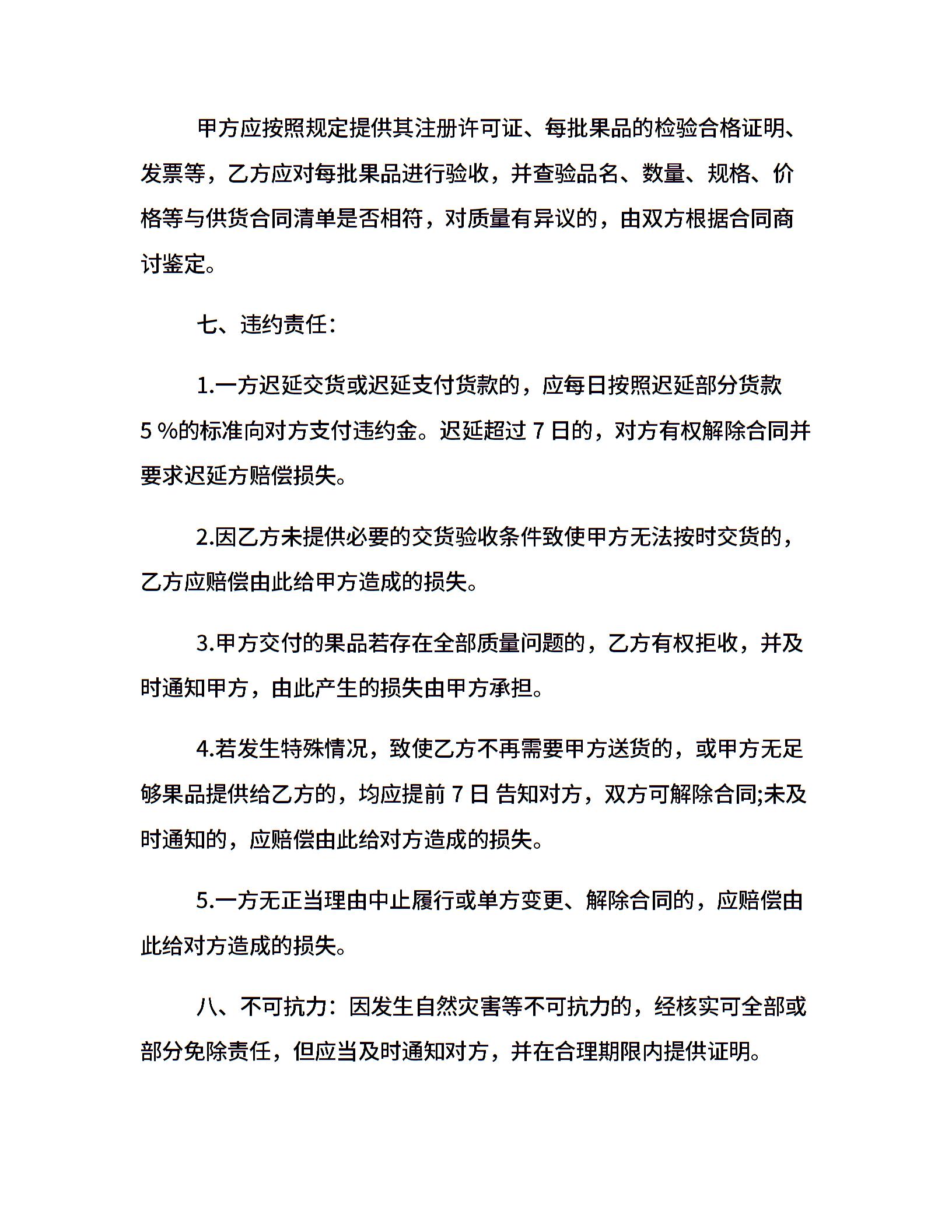 甲方应按照规定提供其注册许可证、每批果品的检验合格证明、发票等，乙方应对每批果品进行验收，并查验品名、数量、规格、价格等与供货合同清单是否相符，对质量有异议的，由双方根据合同商讨鉴定。

七、违约责任：

1.一方迟延交货或迟延支付货款的，应每日按照迟延部分货款 5 %的标准向对方支付违约金。迟延超过 7 日的，对方有权解除合同并要求迟延方赔偿损失。

2.因乙方未提供必要的交货验收条件致使甲方无法按时交货的，乙方应赔偿由此给甲方造成的损失。

3.甲方交付的果品若存在全部质量问题的，乙方有权拒收，并及时通知甲方，由此产生的损失由甲方承担。

4.若发生特殊情况，致使乙方不再需要甲方送货的，或甲方无足够果品提供给乙方的，均应提前 7 日 告知对方，双方可解除合同;未及时通知的，应赔偿由此给对方造成的损失。

5.一方无正当理由中止履行或单方变更、解除合同的，应赔偿由此给对方造成的损失。

八、不可抗力：因发生自然灾害等不可抗力的，经核实可全部或部分免除责任，但应当及时通知对方，并在合理期限内提供证明。